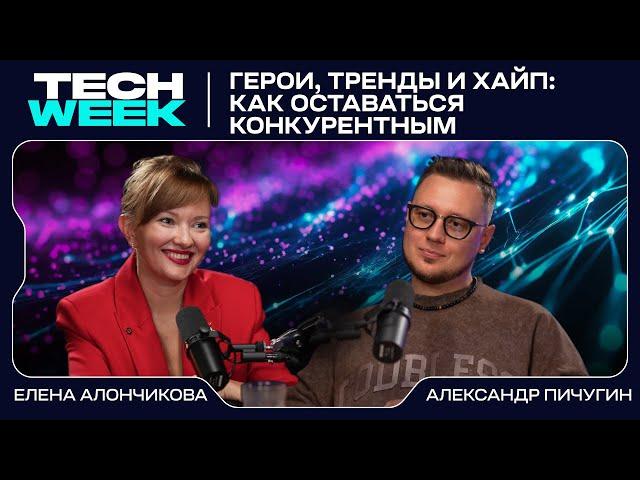 TECH WEEK

ГЕРОИ, ТРЕНДЫ И ХАЙП: КАК ОСТАВАТЬСЯ КОНКУРЕНТНЫМ

ЕЛЕНА АЛОНЧИКОВА

АЛЕКСАНДР ПИЧУГИН